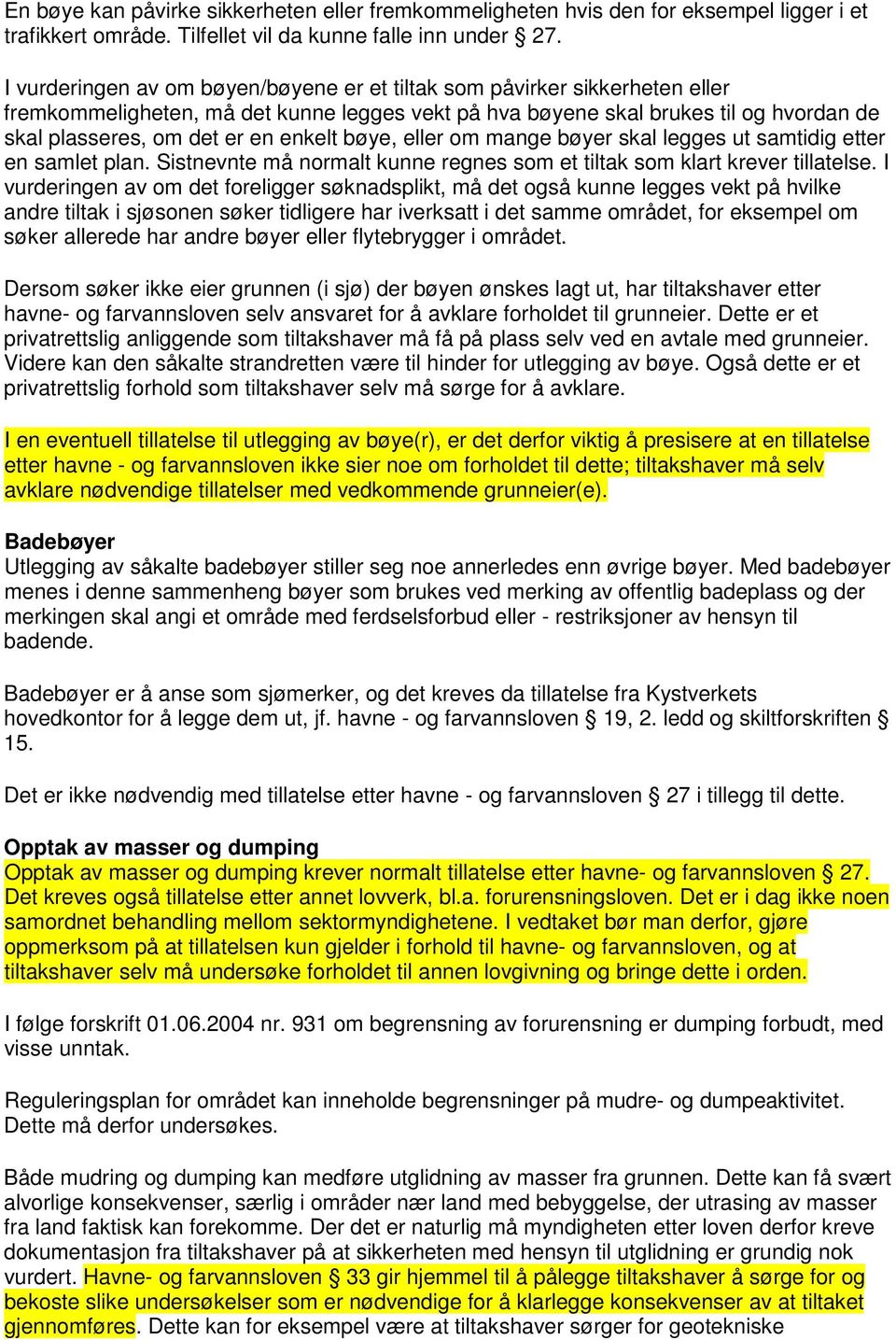 En bøye kan påvirke sikkerheten eller fremkommeligheten hvis den for eksempel ligger i et trafikkert område. Tilfellet vil da kunne falle inn under § 27.

I vurderingen av om bøyen/bøyene er et tiltak som påvirker sikkerheten eller fremkommeligheten, må det kunne legges vekt på hva bøyene skal brukes til og hvordan de skal plasseres, om det er en enkelt bøye, eller om mange bøyer skal legges ut samtidig etter en samlet plan. Sistnevnte må normalt kunne regnes som et tiltak som klart krever tillatelse. I vurderingen av om det foreligger søknadsplikt, må det også kunne legges vekt på hvilke andre tiltak i sjøsonen søker tidligere har iverksatt i det samme området, for eksempel om søker allerede har andre bøyer eller flytebrygger i området.

Dersom søker ikke eier grunnen (i sjø) der bøyen ønskes lagt ut, har tiltakshaver etter havne- og farvannsloven selv ansvaret for å avklare forholdet til grunneier. Dette er et privatrettslig anliggende som tiltakshaver må få på plass selv ved en avtale med grunneier. Videre kan den såkalte strandretten være til hinder for utlegging av bøye. Også dette er et privatrettslig forhold som tiltakshaver selv må sørge for å avklare.

I en eventuell tillatelse til utlegging av bøye(r), er det derfor viktig å presisere at en tillatelse etter havne - og farvannsloven ikke sier noe om forholdet til dette; tiltakshaver må selv avklare nødvendige tillatelser med vedkommende grunneier(e).

Badebøyer
Utlegging av såkalte badebøyer stiller seg noe annerledes enn øvrige bøyer. Med badebøyer menes i denne sammenheng bøyer som brukes ved merking av offentlig badeplass og der merkingen skal angi et område med ferdselsforbud eller - restriksjoner av hensyn til badende.

Badebøyer er å anse som sjømerker, og det kreves da tillatelse fra Kystverkets hovedkontor for å legge dem ut, jf. havne - og farvannsloven § 19, 2. ledd og skiltforskriften § 15.

Det er ikke nødvendig med tillatelse etter havne - og farvannsloven § 27 i tillegg til dette.

Opptak av masser og dumping
Opptak av masser og dumping krever normalt tillatelse etter havne- og farvannsloven § 27. Det kreves også tillatelse etter annet lovverk, bl.a. forurensningsloven. Det er i dag ikke noen samordnet behandling mellom sektormyndighetene. I vedtaket bør man derfor, gjøre oppmerksom på at tillatelsen kun gjelder i forhold til havne- og farvannsloven, og at tiltakshaver selv må undersøke forholdet til annen lovgivning og bringe dette i orden.

I følge forskrift 01.06.2004 nr. 931 om begrensning av forurensning er dumping forbudt, med visse unntak.

Reguleringsplan for området kan inneholde begrensninger på mudre- og dumpeaktivitet. Dette må derfor undersøkes.

Både mudring og dumping kan medføre utglidning av masser fra grunnen. Dette kan få svært alvorlige konsekvenser, særlig i områder nær land med bebyggelse, der utrasing av masser fra land faktisk kan forekomme. Der det er naturlig må myndigheten etter loven derfor kreve dokumentasjon fra tiltakshaver på at sikkerheten med hensyn til utglidning er grundig nok vurdert. Havne- og farvannsloven § 33 gir hjemmel til å pålegge tiltakshaver å sørge for og bekoste slike undersøkelser som er nødvendige for å klarlegge konsekvenser av at tiltaket gjennomføres. Dette kan for eksempel være at tiltakshaver sørger for geotekniske